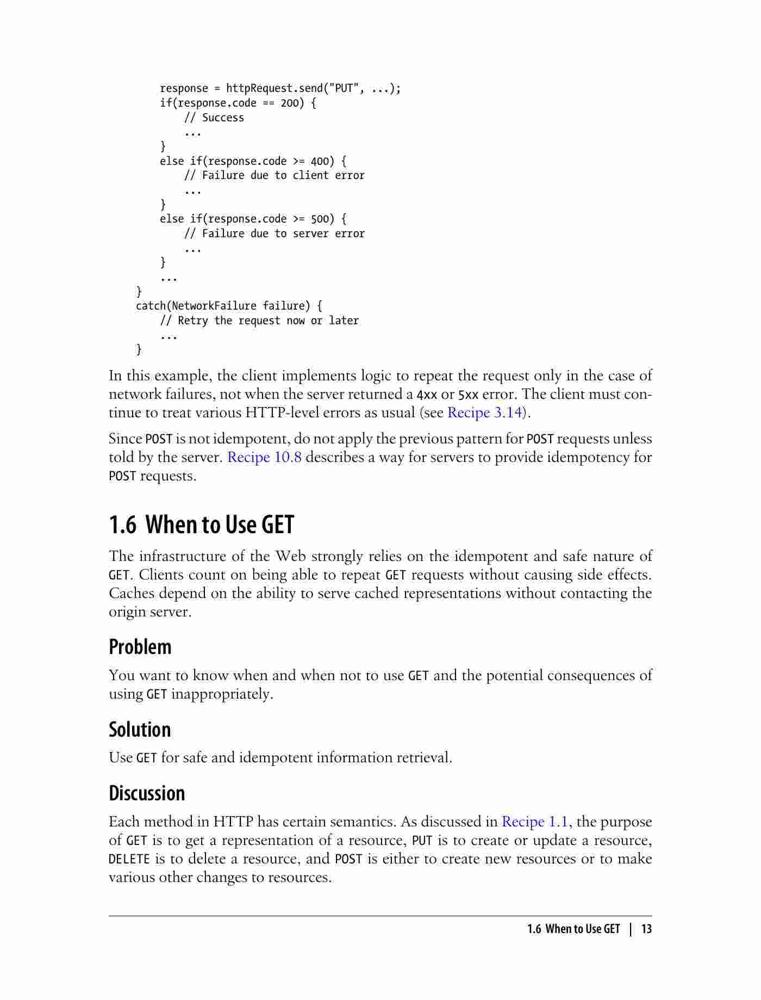 response = httpRequest.send("PUT", ...);
    if(response.code == 200) {
        // Success
        ...
    }
    else if(response.code >= 400) {
        // Failure due to client error
        ...
    }
    else if(response.code >= 500) {
        // Failure due to server error
        ...
    }
    ...
}
catch(NetworkFailure failure) {
    // Retry the request now or later
    ...
}

In this example, the client implements logic to repeat the request only in the case of network failures, not when the server returned a 4xx or 5xx error. The client must continue to treat various HTTP-level errors as usual (see Recipe 3.14).

Since POST is not idempotent, do not apply the previous pattern for POST requests unless told by the server. Recipe 10.8 describes a way for servers to provide idempotency for POST requests.

1.6 When to Use GET

The infrastructure of the Web strongly relies on the idempotent and safe nature of GET. Clients count on being able to repeat GET requests without causing side effects. Caches depend on the ability to serve cached representations without contacting the origin server.

Problem

You want to know when and when not to use GET and the potential consequences of using GET inappropriately.

Solution

Use GET for safe and idempotent information retrieval.

Discussion

Each method in HTTP has certain semantics. As discussed in Recipe 1.1, the purpose of GET is to get a representation of a resource, PUT is to create or update a resource, DELETE is to delete a resource, and POST is either to create new resources or to make various other changes to resources.

1.6 When to Use GET | 13